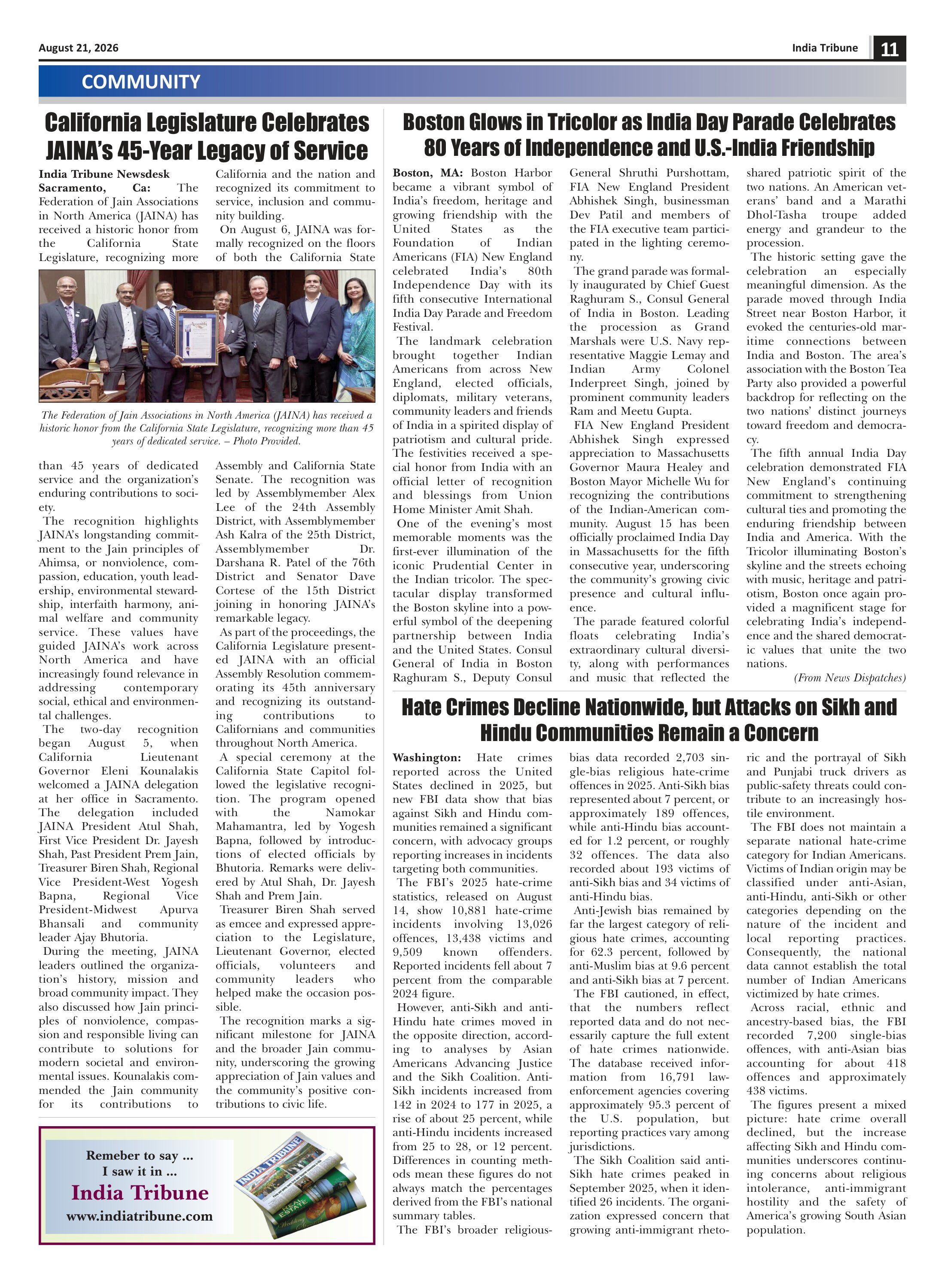 August 21, 2026

India Tribune 11

COMMUNITY

California Legislature Celebrates JAINA's 45-Year Legacy of Service

India Tribune Newsdesk
Sacramento, Ca: The Federation of Jain Associations in North America (JAINA) has received a historic honor from the California State Legislature, recognizing more than 45 years of dedicated service and the organization's enduring contributions to society.

The recognition highlights JAINA's longstanding commitment to the Jain principles of Ahimsa, or nonviolence, compassion, education, youth leadership, environmental stewardship, interfaith harmony, animal welfare and community service. These values have guided JAINA's work across North America and have increasingly found relevance in addressing contemporary social, ethical and environmental challenges.

The two-day recognition began August 5, when California Lieutenant Governor Eleni Kounalakis welcomed a JAINA delegation at her office in Sacramento. The delegation included JAINA President Atul Shah, First Vice President Dr. Jayesh Shah, Past President Prem Jain, Treasurer Biren Shah, Regional Vice President-West Yogesh Bapna, Regional Vice President-Midwest Apurva Bhansali and community leader Ajay Bhutoria.

During the meeting, JAINA leaders outlined the organization's history, mission and broad community impact. They also discussed how Jain principles of nonviolence, compassion and responsible living can contribute to solutions for modern societal and environmental issues. Kounalakis commended the Jain community for its contributions to California and the nation and recognized its commitment to service, inclusion and community building.

On August 6, JAINA was formally recognized on the floors of both the California State Assembly and California State Senate. The recognition was led by Assemblymember Alex Lee of the 24th Assembly District, with Assemblymember Ash Kalra of the 25th District, Assemblymember Dr. Darshana R. Patel of the 76th District and Senator Dave Cortese of the 15th District joining in honoring JAINA's remarkable legacy.

As part of the proceedings, the California Legislature presented JAINA with an official Assembly Resolution commemorating its 45th anniversary and recognizing its outstanding contributions to Californians and communities throughout North America.

A special ceremony at the California State Capitol followed the legislative recognition. The program opened with the Namokar Mahamantra, led by Yogesh Bapna, followed by introductions of elected officials by Bhutoria. Remarks were delivered by Atul Shah, Dr. Jayesh Shah and Prem Jain.

Treasurer Biren Shah served as emcee and expressed appreciation to the Legislature, Lieutenant Governor, elected officials, volunteers and community leaders who helped make the occasion possible.

The recognition marks a significant milestone for JAINA and the broader Jain community, underscoring the growing appreciation of Jain values and the community's positive contributions to civic life.

The Federation of Jain Associations in North America (JAINA) has received a historic honor from the California State Legislature, recognizing more than 45 years of dedicated service. – Photo Provided.

Remeber to say ...
I saw it in ...
India Tribune
www.indiatribune.com

INDIA TRIBUNE
REAL ESTATE

Boston Glows in Tricolor as India Day Parade Celebrates 80 Years of Independence and U.S.-India Friendship

Boston, MA: Boston Harbor became a vibrant symbol of India's freedom, heritage and growing friendship with the United States as the Foundation of Indian Americans (FIA) New England celebrated India's 80th Independence Day with its fifth consecutive International India Day Parade and Freedom Festival.

The landmark celebration brought together Indian Americans from across New England, elected officials, diplomats, military veterans, community leaders and friends of India in a spirited display of patriotism and cultural pride. The festivities received a special honor from India with an official letter of recognition and blessings from Union Home Minister Amit Shah.

One of the evening's most memorable moments was the first-ever illumination of the iconic Prudential Center in the Indian tricolor. The spectacular display transformed the Boston skyline into a powerful symbol of the deepening partnership between India and the United States. Consul General of India in Boston Raghuram S., Deputy Consul General Shruthi Purshottam, FIA New England President Abhishek Singh, businessman Dev Patil and members of the FIA executive team participated in the lighting ceremony.

The grand parade was formally inaugurated by Chief Guest Raghuram S., Consul General of India in Boston. Leading the procession as Grand Marshals were U.S. Navy representative Maggie Lemay and Indian Army Colonel Inderpreet Singh, joined by prominent community leaders Ram and Meetu Gupta.

FIA New England President Abhishek Singh expressed appreciation to Massachusetts Governor Maura Healey and Boston Mayor Michelle Wu for recognizing the contributions of the Indian-American community. August 15 has been officially proclaimed India Day in Massachusetts for the fifth consecutive year, underscoring the community's growing civic presence and cultural influence.

The parade featured colorful floats celebrating India's extraordinary cultural diversity, along with performances and music that reflected the shared patriotic spirit of the two nations. An American veterans' band and a Marathi Dhol-Tasha troupe added energy and grandeur to the procession.

The historic setting gave the celebration an especially meaningful dimension. As the parade moved through India Street near Boston Harbor, it evoked the centuries-old maritime connections between India and Boston. The area's association with the Boston Tea Party also provided a powerful backdrop for reflecting on the two nations' distinct journeys toward freedom and democracy.

The fifth annual India Day celebration demonstrated FIA New England's continuing commitment to strengthening cultural ties and promoting the enduring friendship between India and America. With the Tricolor illuminating Boston's skyline and the streets echoing with music, heritage and patriotism, Boston once again provided a magnificent stage for celebrating India's independence and the shared democratic values that unite the two nations.

(From News Dispatches)

Hate Crimes Decline Nationwide, but Attacks on Sikh and Hindu Communities Remain a Concern

Washington: Hate crimes reported across the United States declined in 2025, but new FBI data show that bias against Sikh and Hindu communities remained a significant concern, with advocacy groups reporting increases in incidents targeting both communities.

The FBI's 2025 hate-crime statistics, released on August 14, show 10,881 hate-crime incidents involving 13,026 offences, 13,438 victims and 9,509 known offenders. Reported incidents fell about 7 percent from the comparable 2024 figure.

However, anti-Sikh and anti-Hindu hate crimes moved in the opposite direction, according to analyses by Asian Americans Advancing Justice and the Sikh Coalition. Anti-Sikh incidents increased from 142 in 2024 to 177 in 2025, a rise of about 25 percent, while anti-Hindu incidents increased from 25 to 28, or 12 percent. Differences in counting methods mean these figures do not always match the percentages derived from the FBI's national summary tables.

The FBI's broader religious-bias data recorded 2,703 single-bias religious hate-crime offences in 2025. Anti-Sikh bias represented about 7 percent, or approximately 189 offences, while anti-Hindu bias accounted for 1.2 percent, or roughly 32 offences. The data also recorded about 193 victims of anti-Sikh bias and 34 victims of anti-Hindu bias.

Anti-Jewish bias remained by far the largest category of religious hate crimes, accounting for 62.3 percent, followed by anti-Muslim bias at 9.6 percent and anti-Sikh bias at 7 percent.

The FBI cautioned, in effect, that the numbers reflect reported data and do not necessarily capture the full extent of hate crimes nationwide. The database received information from 16,791 law-enforcement agencies covering approximately 95.3 percent of the U.S. population, but reporting practices vary among jurisdictions.

The Sikh Coalition said anti-Sikh hate crimes peaked in September 2025, when it identified 26 incidents. The organization expressed concern that growing anti-immigrant rhetoric and the portrayal of Sikh and Punjabi truck drivers as public-safety threats could contribute to an increasingly hostile environment.

The FBI does not maintain a separate national hate-crime category for Indian Americans. Victims of Indian origin may be classified under anti-Asian, anti-Hindu, anti-Sikh or other categories depending on the nature of the incident and local reporting practices. Consequently, the national data cannot establish the total number of Indian Americans victimized by hate crimes.

Across racial, ethnic and ancestry-based bias, the FBI recorded 7,200 single-bias offences, with anti-Asian bias accounting for about 418 offences and approximately 438 victims.

The figures present a mixed picture: hate crime overall declined, but the increase affecting Sikh and Hindu communities underscores continuing concerns about religious intolerance, anti-immigrant hostility and the safety of America's growing South Asian population.